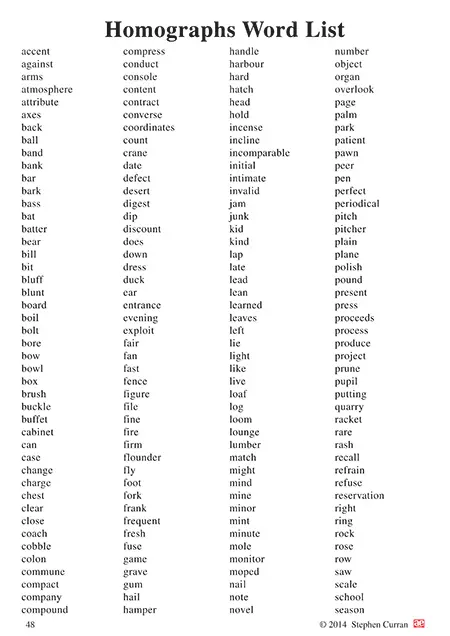 Homographs Word List

accent
against
arms
atmosphere
attribute
axes
back
ball
band
bank
bar
bark
bass
bat
batter
bear
bill
bit
bluff
blunt
board
boil
bolt
bore
bow
bowl
box
brush
buckle
buffet
cabinet
can
case
change
charge
chest
clear
close
coach
cobble
colon
commune
compact
company
compound

compress
conduct
console
content
contract
converse
coordinates
count
crane
date
defect
desert
digest
dip
discount
does
down
dress
duck
ear
entrance
evening
exploit
fair
fan
fast
fence
figure
file
fine
fire
firm
flounder
fly
foot
fork
frank
frequent
fresh
fuse
game
grave
gum
hail
hamper

handle
harbour
hard
hatch
head
hold
incense
incline
incomparable
initial
intimate
invalid
jam
junk
kid
kind
lap
late
lead
lean
learned
leaves
left
lie
light
like
live
loaf
log
loom
lounge
lumber
match
might
mind
mine
minor
mint
minute
mole
monitor
moped
nail
note
novel

number
object
organ
overlook
page
palm
park
patient
pawn
peer
pen
perfect
periodical
pitch
pitcher
plain
plane
polish
pound
present
press
proceeds
process
produce
project
prune
pupil
putting
quarry
racket
rare
rash
recall
refrain
refuse
reservation
right
ring
rock
rose
row
saw
scale
school
season

48

© 2014 Stephen Curran ae